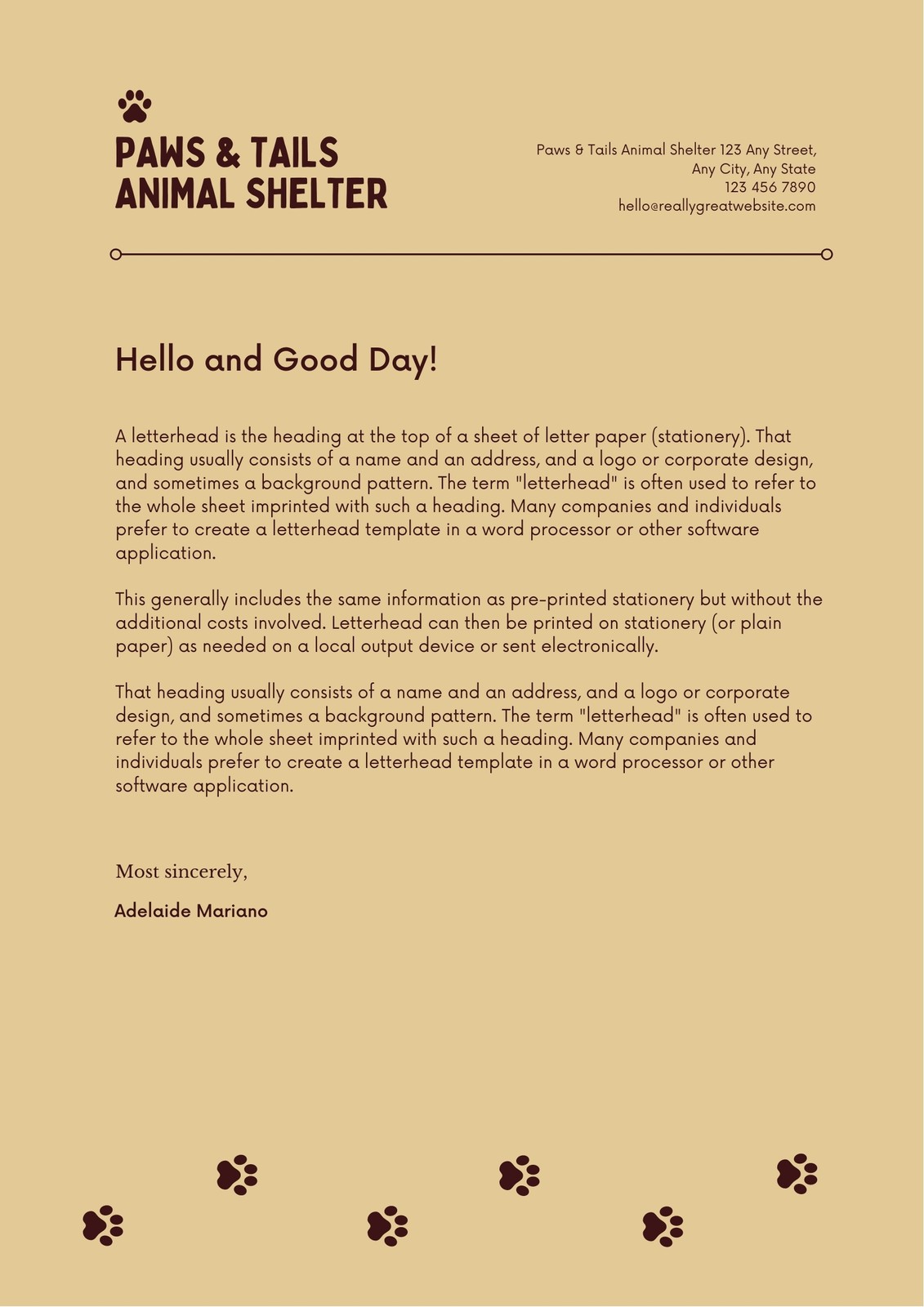 PAWS & TAILS
ANIMAL SHELTER

Paws & Tails Animal Shelter 123 Any Street,
Any City, Any State
123 456 7890
hello@reallygreatwebsite.com

Hello and Good Day!

A letterhead is the heading at the top of a sheet of letter paper (stationery). That heading usually consists of a name and an address, and a logo or corporate design, and sometimes a background pattern. The term "letterhead" is often used to refer to the whole sheet imprinted with such a heading. Many companies and individuals prefer to create a letterhead template in a word processor or other software application.

This generally includes the same information as pre-printed stationery but without the additional costs involved. Letterhead can then be printed on stationery (or plain paper) as needed on a local output device or sent electronically.

That heading usually consists of a name and an address, and a logo or corporate design, and sometimes a background pattern. The term "letterhead" is often used to refer to the whole sheet imprinted with such a heading. Many companies and individuals prefer to create a letterhead template in a word processor or other software application.

Most sincerely,

Adelaide Mariano